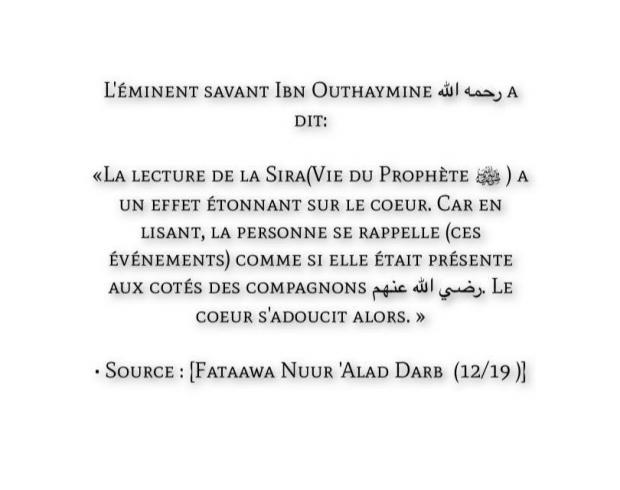 L'éminent savant Ibn Outhaymine رحمه الله a dit:

«La lecture de la Sira(Vie du Prophète ﷺ ) a un effet étonnant sur le coeur. Car en lisant, la personne se rappelle (ces événements) comme si elle était présente aux cotés des compagnons رضي الله عنهم. Le coeur s'adoucit alors. »

• Source : [Fataawa Nuur 'Alad Darb (12/19 )]